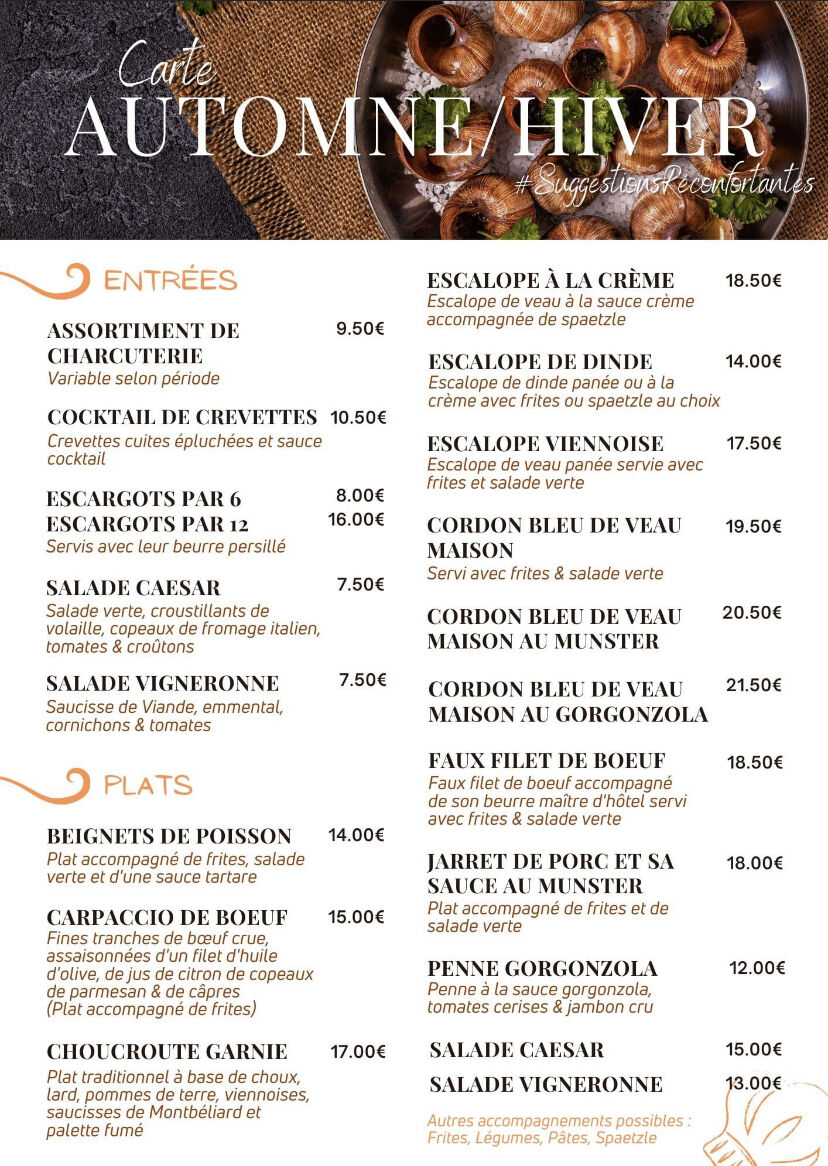 Carte
AUTOMNE/HIVER
#SuggestionsRéconfortantes

ENTRÉES

ASSORTIMENT DE CHARCUTERIE 9.50€
Variable selon période

COCKTAIL DE CREVETTES 10.50€
Crevettes cuites épluchées et sauce cocktail

ESCARGOTS PAR 6 8.00€
ESCARGOTS PAR 12 16.00€
Servis avec leur beurre persillé

SALADE CAESAR 7.50€
Salade verte, croustillants de volaille, copeaux de fromage italien, tomates & croûtons

SALADE VIGNERONNE 7.50€
Saucisse de Viande, emmental, cornichons & tomates

PLATS

BEIGNETS DE POISSON 14.00€
Plat accompagné de frites, salade verte et d'une sauce tartare

CARPACCIO DE BOEUF 15.00€
Fines tranches de bœuf crue, assaisonnées d'un filet d'huile d'olive, de jus de citron de copeaux de parmesan & de câpres
(Plat accompagné de frites)

CHOUCROUTE GARNIE 17.00€
Plat traditionnel à base de choux, lard, pommes de terre, viennoises, saucisses de Montbéliard et palette fumé

ESCALOPE À LA CRÈME 18.50€
Escalope de veau à la sauce crème accompagnée de spaetzle

ESCALOPE DE DINDE 14.00€
Escalope de dinde panée ou à la crème avec frites ou spaetzle au choix

ESCALOPE VIENNOISE 17.50€
Escalope de veau panée servie avec frites et salade verte

CORDON BLEU DE VEAU MAISON 19.50€
Servi avec frites & salade verte

CORDON BLEU DE VEAU MAISON AU MUNSTER 20.50€

CORDON BLEU DE VEAU MAISON AU GORGONZOLA 21.50€

FAUX FILET DE BOEUF 18.50€
Faux filet de boeuf accompagné de son beurre maître d'hôtel servi avec frites & salade verte

JARRET DE PORC ET SA SAUCE AU MUNSTER 18.00€
Plat accompagné de frites et de salade verte

PENNE GORGONZOLA 12.00€
Penne à la sauce gorgonzola, tomates cerises & jambon cru

SALADE CAESAR 15.00€
SALADE VIGNERONNE 13.00€

Autres accompagnements possibles :
Frites, Légumes, Pâtes, Spaetzle